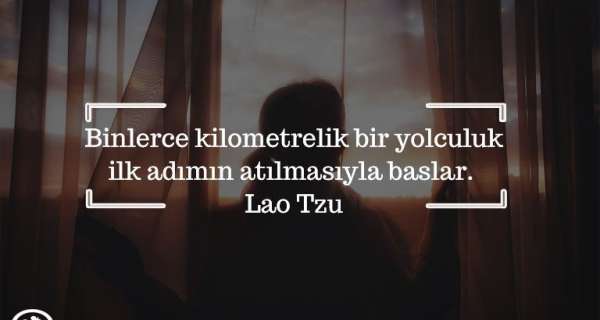 Binlerce kilometrelik bir yolculuk ilk adımın atılmasıyla baslar.
Lao Tzu